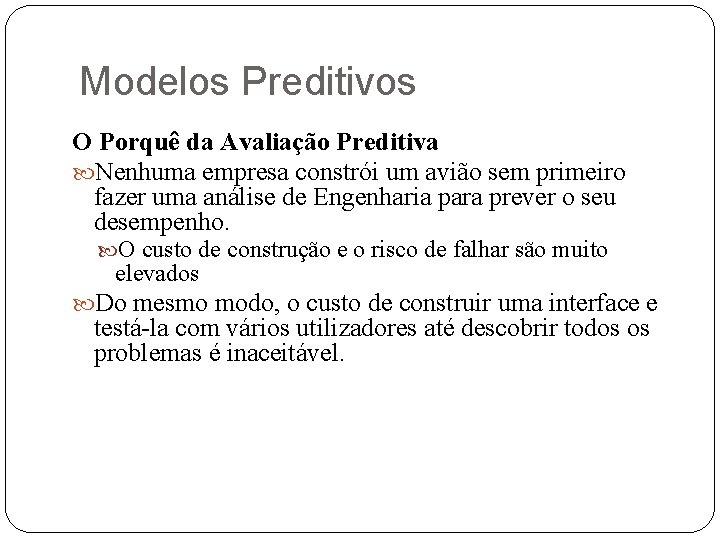 Modelos Preditivos

O Porquê da Avaliação Preditiva

Nenhuma empresa constrói um avião sem primeiro fazer uma análise de Engenharia para prever o seu desempenho.

O custo de construção e o risco de falhar são muito elevados

Do mesmo modo, o custo de construir uma interface e testá-la com vários utilizadores até descobrir todos os problemas é inaceitável.